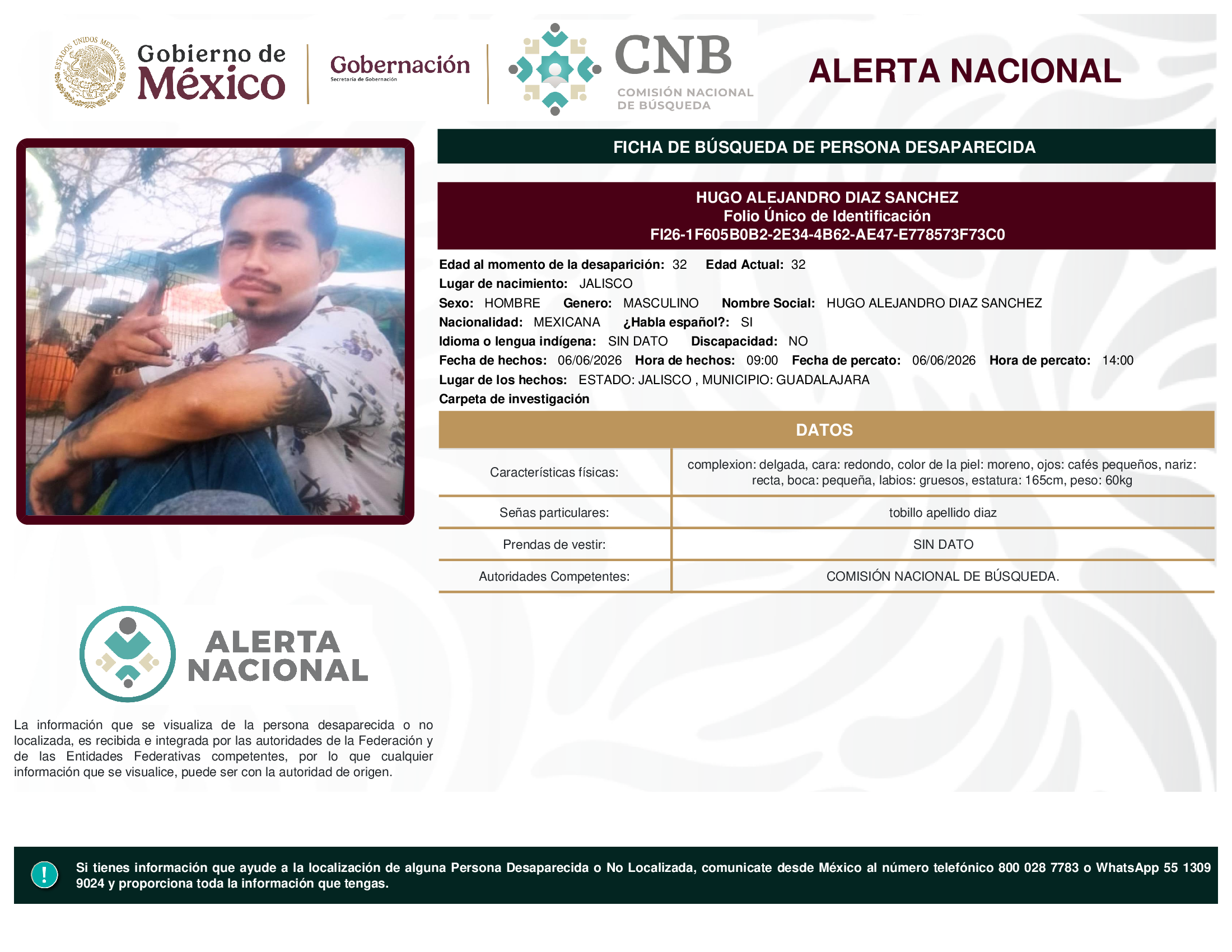 ESTADOS UNIDOS MEXICANOS
Gobierno de México
Gobernación
Secretaría de Gobernación
CNB
COMISIÓN NACIONAL DE BÚSQUEDA
ALERTA NACIONAL

FICHA DE BÚSQUEDA DE PERSONA DESAPARECIDA

HUGO ALEJANDRO DIAZ SANCHEZ
Folio Único de Identificación
FI26-1F605B0B2-2E34-4B62-AE47-E778573F73C0

Edad al momento de la desaparición: 32 Edad Actual: 32
Lugar de nacimiento: JALISCO
Sexo: HOMBRE Genero: MASCULINO Nombre Social: HUGO ALEJANDRO DIAZ SANCHEZ
Nacionalidad: MEXICANA ¿Habla español?: SI
Idioma o lengua indígena: SIN DATO Discapacidad: NO
Fecha de hechos: 06/06/2026 Hora de hechos: 09:00 Fecha de percato: 06/06/2026 Hora de percato: 14:00
Lugar de los hechos: ESTADO: JALISCO , MUNICIPIO: GUADALAJARA
Carpeta de investigación

DATOS

| Características físicas: | complexion: delgada, cara: redondo, color de la piel: moreno, ojos: cafés pequeños, nariz: recta, boca: pequeña, labios: gruesos, estatura: 165cm, peso: 60kg |
|---|---|
| Señas particulares: | tobillo apellido diaz |
| Prendas de vestir: | SIN DATO |
| Autoridades Competentes: | COMISIÓN NACIONAL DE BÚSQUEDA. |

ALERTA NACIONAL

La información que se visualiza de la persona desaparecida o no localizada, es recibida e integrada por las autoridades de la Federación y de las Entidades Federativas competentes, por lo que cualquier información que se visualice, puede ser con la autoridad de origen.

!
Si tienes información que ayude a la localización de alguna Persona Desaparecida o No Localizada, comunicate desde México al número telefónico 800 028 7783 o WhatsApp 55 1309 9024 y proporciona toda la información que tengas.